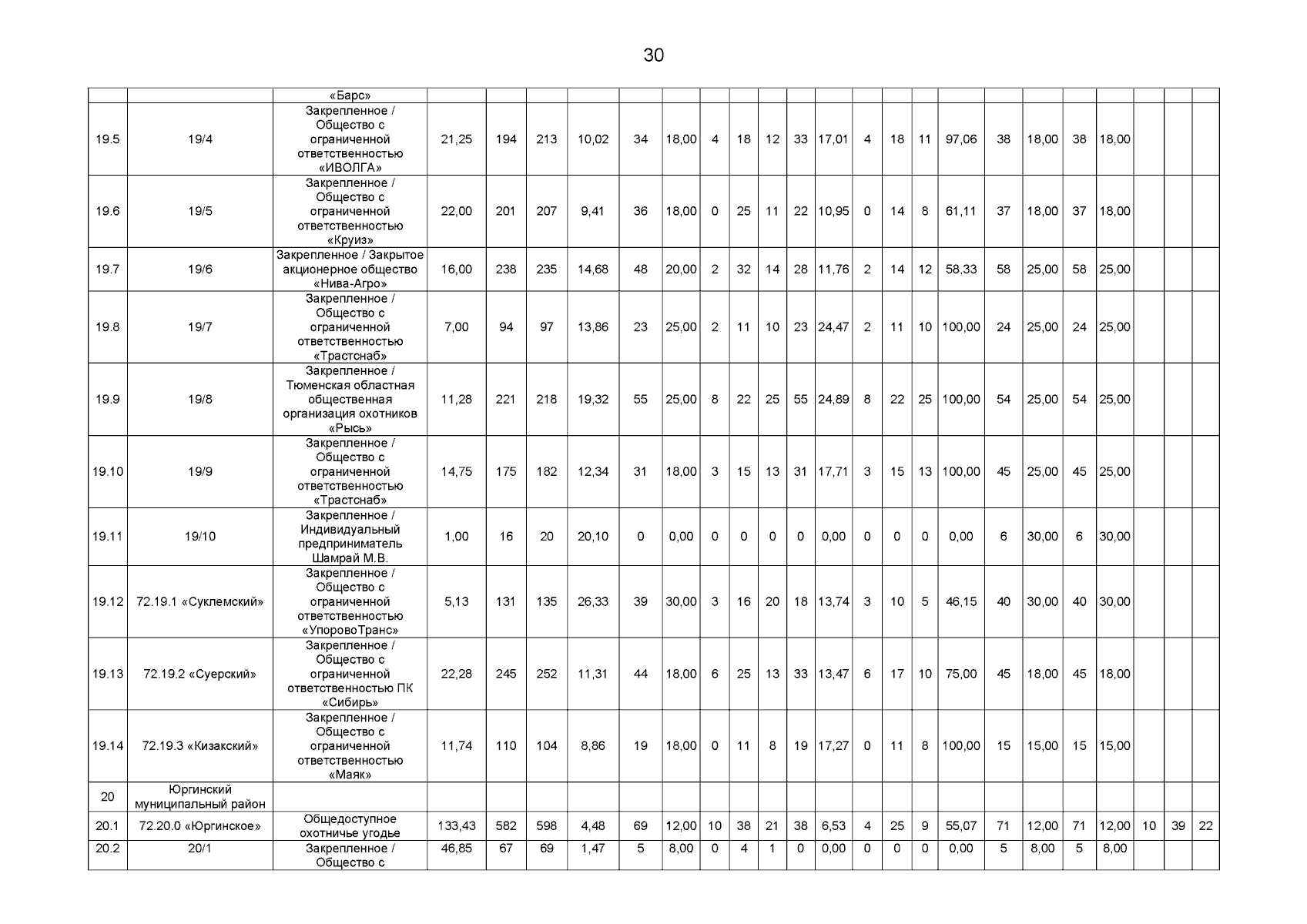 30

| | | «Барс» | | | | | | | | | | | | | | | | | | | | | | |
|---|---|---|---|---|---|---|---|---|---|---|---|---|---|---|---|---|---|---|---|---|---|---|---|---|
| 19.5 | 19/4 | Закрепленное / Общество с ограниченной ответственностью «ИВОЛГА» | 21,25 | 194 | 213 | 10,02 | 34 | 18,00 | 4 | 18 | 12 | 33 | 17,01 | 4 | 18 | 11 | 97,06 | 38 | 18,00 | 38 | 18,00 | | | |
| 19.6 | 19/5 | Закрепленное / Общество с ограниченной ответственностью «Круиз» | 22,00 | 201 | 207 | 9,41 | 36 | 18,00 | 0 | 25 | 11 | 22 | 10,95 | 0 | 14 | 8 | 61,11 | 37 | 18,00 | 37 | 18,00 | | | |
| 19.7 | 19/6 | Закрепленное / Закрытое акционерное общество «Нива-Агро» | 16,00 | 238 | 235 | 14,68 | 48 | 20,00 | 2 | 32 | 14 | 28 | 11,76 | 2 | 14 | 12 | 58,33 | 58 | 25,00 | 58 | 25,00 | | | |
| 19.8 | 19/7 | Закрепленное / Общество с ограниченной ответственностью «Трастснаб» | 7,00 | 94 | 97 | 13,86 | 23 | 25,00 | 2 | 11 | 10 | 23 | 24,47 | 2 | 11 | 10 | 100,00 | 24 | 25,00 | 24 | 25,00 | | | |
| 19.9 | 19/8 | Закрепленное / Тюменская областная общественная организация охотников «Рысь» | 11,28 | 221 | 218 | 19,32 | 55 | 25,00 | 8 | 22 | 25 | 55 | 24,89 | 8 | 22 | 25 | 100,00 | 54 | 25,00 | 54 | 25,00 | | | |
| 19.10 | 19/9 | Закрепленное / Общество с ограниченной ответственностью «Трастснаб» | 14,75 | 175 | 182 | 12,34 | 31 | 18,00 | 3 | 15 | 13 | 31 | 17,71 | 3 | 15 | 13 | 100,00 | 45 | 25,00 | 45 | 25,00 | | | |
| 19.11 | 19/10 | Закрепленное / Индивидуальный предприниматель Шамрай М.В. | 1,00 | 16 | 20 | 20,10 | 0 | 0,00 | 0 | 0 | 0 | 0 | 0,00 | 0 | 0 | 0 | 0,00 | 6 | 30,00 | 6 | 30,00 | | | |
| 19.12 | 72.19.1 «Суклемский» | Закрепленное / Общество с ограниченной ответственностью «УпоровоТранс» | 5,13 | 131 | 135 | 26,33 | 39 | 30,00 | 3 | 16 | 20 | 18 | 13,74 | 3 | 10 | 5 | 46,15 | 40 | 30,00 | 40 | 30,00 | | | |
| 19.13 | 72.19.2 «Суерский» | Закрепленное / Общество с ограниченной ответственностью ПК «Сибирь» | 22,28 | 245 | 252 | 11,31 | 44 | 18,00 | 6 | 25 | 13 | 33 | 13,47 | 6 | 17 | 10 | 75,00 | 45 | 18,00 | 45 | 18,00 | | | |
| 19.14 | 72.19.3 «Кизакский» | Закрепленное / Общество с ограниченной ответственностью «Маяк» | 11,74 | 110 | 104 | 8,86 | 19 | 18,00 | 0 | 11 | 8 | 19 | 17,27 | 0 | 11 | 8 | 100,00 | 15 | 15,00 | 15 | 15,00 | | | |
| 20 | Юргинский муниципальный район | | | | | | | | | | | | | | | | | | | | | | | |
| 20.1 | 72.20.0 «Юргинское» | Общедоступное охотничье угодье | 133,43 | 582 | 598 | 4,48 | 69 | 12,00 | 10 | 38 | 21 | 38 | 6,53 | 4 | 25 | 9 | 55,07 | 71 | 12,00 | 71 | 12,00 | 10 | 39 | 22 |
| 20.2 | 20/1 | Закрепленное / Общество с | 46,85 | 67 | 69 | 1,47 | 5 | 8,00 | 0 | 4 | 1 | 0 | 0,00 | 0 | 0 | 0 | 0,00 | 5 | 8,00 | 5 | 8,00 | | | |